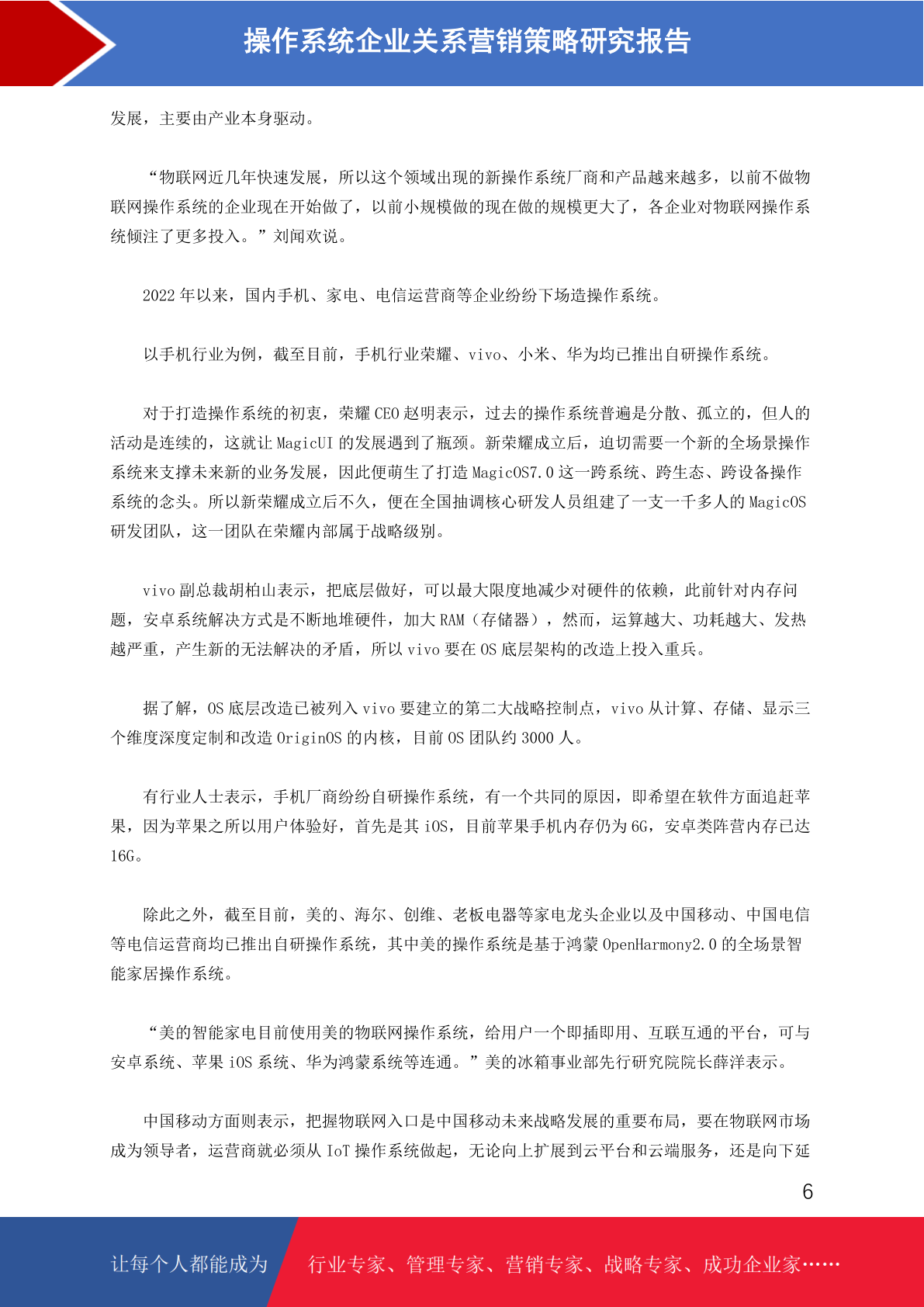 操作系统企业关系营销策略研究报告

发展，主要由产业本身驱动。

“物联网近几年快速发展，所以这个领域出现的新操作系统厂商和产品越来越多，以前不做物联网操作系统的企业现在开始做了，以前小规模做的现在做的规模更大了，各企业对物联网操作系统倾注了更多投入。”刘闻欢说。

2022 年以来，国内手机、家电、电信运营商等企业纷纷下场造操作系统。

以手机行业为例，截至目前，手机行业荣耀、vivo、小米、华为均已推出自研操作系统。

对于打造操作系统的初衷，荣耀 CEO 赵明表示，过去的操作系统普遍是分散、孤立的，但人的活动是连续的，这就让 MagicUI 的发展遇到了瓶颈。新荣耀成立后，迫切需要一个新的全场景操作系统来支撑未来新的业务发展，因此便萌生了打造 MagicOS7.0 这一跨系统、跨生态、跨设备操作系统的念头。所以新荣耀成立后不久，便在全国抽调核心研发人员组建了一支一千多人的 MagicOS 研发团队，这一团队在荣耀内部属于战略级别。

vivo 副总裁胡柏山表示，把底层做好，可以最大限度地减少对硬件的依赖，此前针对内存问题，安卓系统解决方式是不断地堆硬件，加大 RAM（存储器），然而，运算越大、功耗越大、发热越严重，产生新的无法解决的矛盾，所以 vivo 要在 OS 底层架构的改造上投入重兵。

据了解，OS 底层改造已被列入 vivo 要建立的第二大战略控制点，vivo 从计算、存储、显示三个维度深度定制和改造 OriginOS 的内核，目前 OS 团队约 3000 人。

有行业人士表示，手机厂商纷纷自研操作系统，有一个共同的原因，即希望在软件方面追赶苹果，因为苹果之所以用户体验好，首先是其 iOS，目前苹果手机内存仍为 6G，安卓类阵营内存已达 16G。

除此之外，截至目前，美的、海尔、创维、老板电器等家电龙头企业以及中国移动、中国电信等电信运营商均已推出自研操作系统，其中美的操作系统是基于鸿蒙 OpenHarmony2.0 的全场景智能家居操作系统。

“美的智能家电目前使用美的物联网操作系统，给用户一个即插即用、互联互通的平台，可与安卓系统、苹果 iOS 系统、华为鸿蒙系统等连通。”美的冰箱事业部先行研究院院长薛洋表示。

中国移动方面则表示，把握物联网入口是中国移动未来战略发展的重要布局，要在物联网市场成为领导者，运营商就必须从 IoT 操作系统做起，无论向上扩展到云平台和云端服务，还是向下延

6

让每个人都能成为 行业专家、管理专家、营销专家、战略专家、成功企业家……